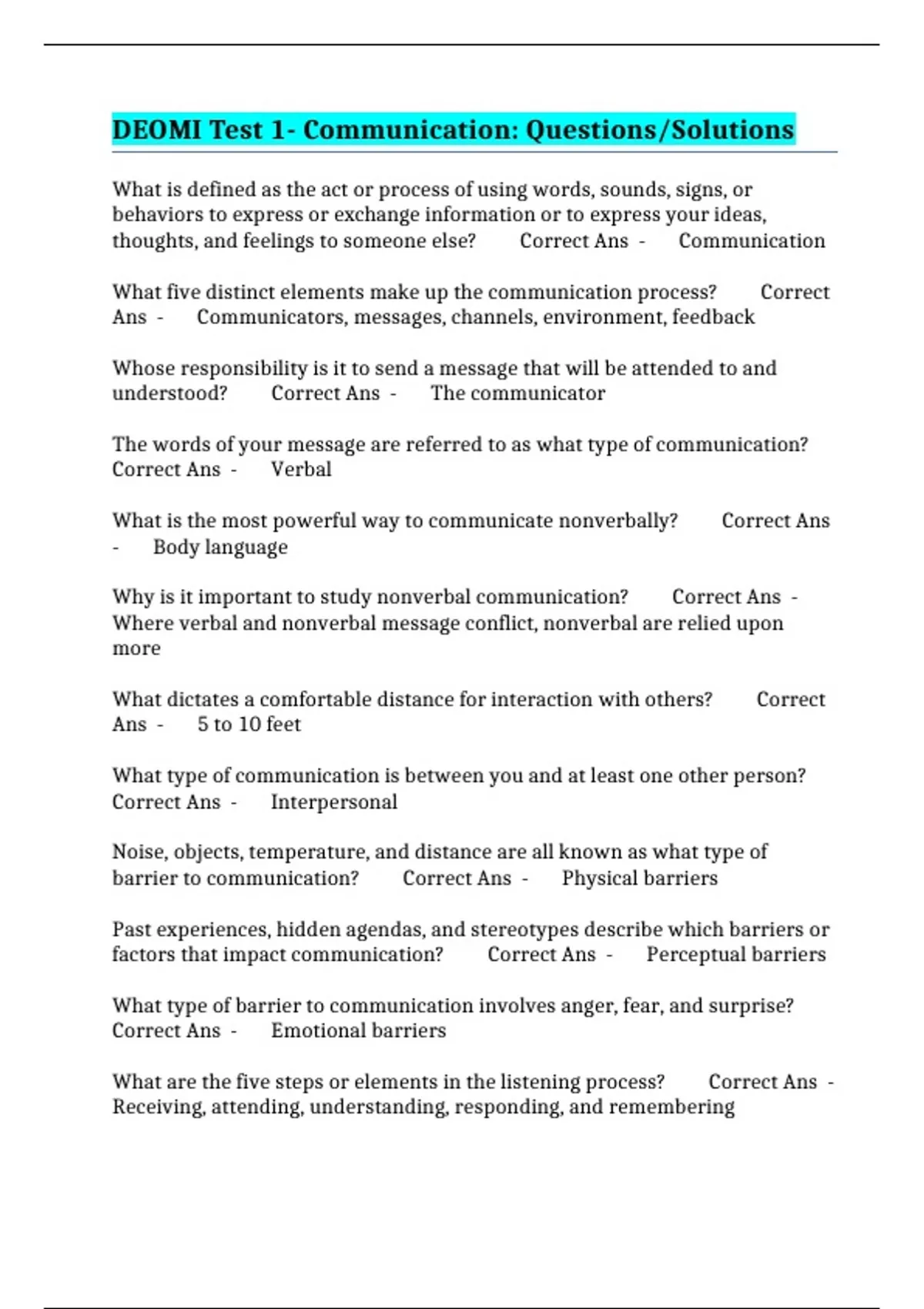 DEOMI Test 1- Communication: Questions/Solutions

What is defined as the act or process of using words, sounds, signs, or behaviors to express or exchange information or to express your ideas, thoughts, and feelings to someone else? Correct Ans - Communication

What five distinct elements make up the communication process? Correct Ans - Communicators, messages, channels, environment, feedback

Whose responsibility is it to send a message that will be attended to and understood? Correct Ans - The communicator

The words of your message are referred to as what type of communication? Correct Ans - Verbal

What is the most powerful way to communicate nonverbally? Correct Ans - Body language

Why is it important to study nonverbal communication? Correct Ans - Where verbal and nonverbal message conflict, nonverbal are relied upon more

What dictates a comfortable distance for interaction with others? Correct Ans - 5 to 10 feet

What type of communication is between you and at least one other person? Correct Ans - Interpersonal

Noise, objects, temperature, and distance are all known as what type of barrier to communication? Correct Ans - Physical barriers

Past experiences, hidden agendas, and stereotypes describe which barriers or factors that impact communication? Correct Ans - Perceptual barriers

What type of barrier to communication involves anger, fear, and surprise? Correct Ans - Emotional barriers

What are the five steps or elements in the listening process? Correct Ans - Receiving, attending, understanding, responding, and remembering